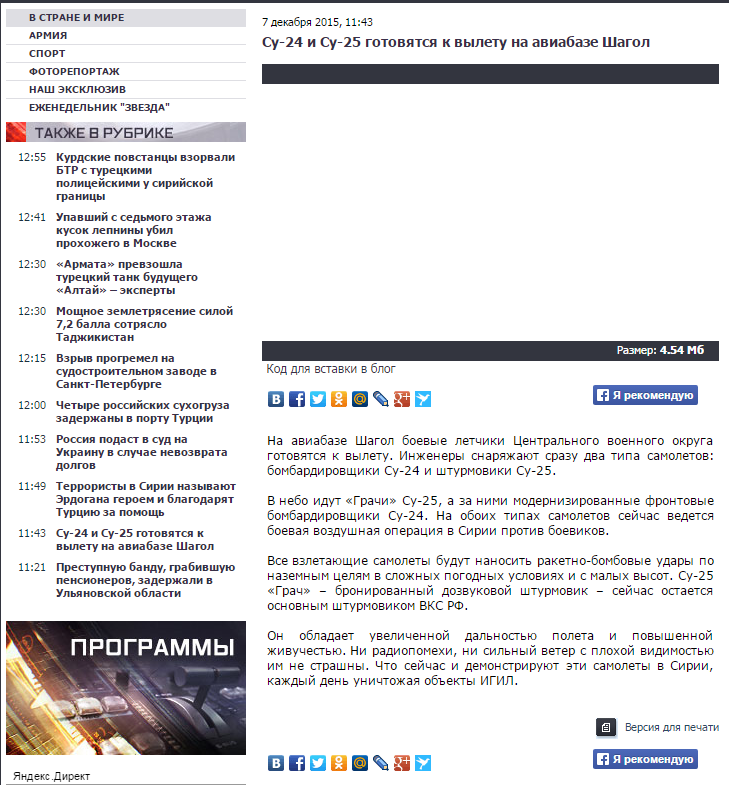 В СТРАНЕ И МИРЕ
АРМИЯ
СПОРТ
ФОТОРЕПОРТАЖ
НАШ ЭКСКЛЮЗИВ
ЕЖЕНЕДЕЛЬНИК "ЗВЕЗДА"

ТАКЖЕ В РУБРИКЕ

12:55 Курдские повстанцы взорвали БТР с турецкими полицейскими у сирийской границы

12:41 Упавший с седьмого этажа кусок лепнины убил прохожего в Москве

12:30 «Армата» превзошла турецкий танк будущего «Алтай» – эксперты

12:30 Мощное землетрясение силой 7,2 балла сотрясло Таджикистан

12:15 Взрыв прогремел на судостроительном заводе в Санкт-Петербурге

12:00 Четыре российских сухогруза задержаны в порту Турции

11:53 Россия подаст в суд на Украину в случае невозврата долгов

11:49 Террористы в Сирии называют Эрдогана героем и благодарят Турцию за помощь

11:43 Су-24 и Су-25 готовятся к вылету на авиабазе Шагол

11:21 Преступную банду, грабившую пенсионеров, задержали в Ульяновской области

ПРОГРАММЫ

Яндекс.Директ

7 декабря 2015, 11:43

Су-24 и Су-25 готовятся к вылету на авиабазе Шагол

Размер: 4.54 Мб

Код для вставки в блог

Я рекомендую

На авиабазе Шагол боевые летчики Центрального военного округа готовятся к вылету. Инженеры снаряжают сразу два типа самолетов: бомбардировщики Су-24 и штурмовики Су-25.

В небо идут «Грачи» Су-25, а за ними модернизированные фронтовые бомбардировщики Су-24. На обоих типах самолетов сейчас ведется боевая воздушная операция в Сирии против боевиков.

Все взлетающие самолеты будут наносить ракетно-бомбовые удары по наземным целям в сложных погодных условиях и с малых высот. Су-25 «Грач» – бронированный дозвуковой штурмовик – сейчас остается основным штурмовиком ВКС РФ.

Он обладает увеличенной дальностью полета и повышенной живучестью. Ни радиопомехи, ни сильный ветер с плохой видимостью им не страшны. Что сейчас и демонстрируют эти самолеты в Сирии, каждый день уничтожая объекты ИГИЛ.

Версия для печати

Я рекомендую